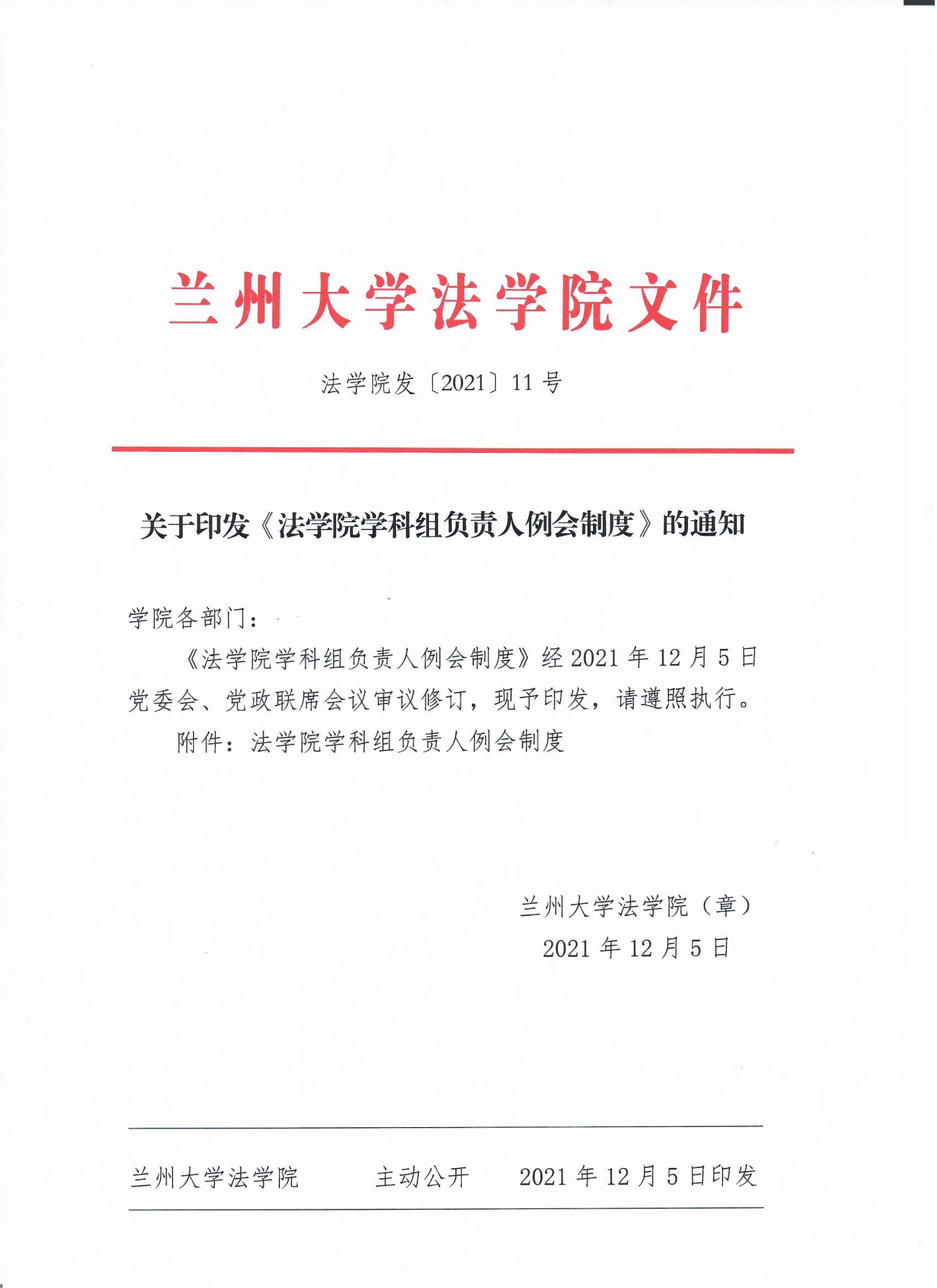 兰州大学法学院文件

法学院发〔2021〕11号

关于印发《法学院学科组负责人例会制度》的通知

学院各部门：

《法学院学科组负责人例会制度》经2021年12月5日党委会、党政联席会议审议修订，现予印发，请遵照执行。

附件：法学院学科组负责人例会制度

兰州大学法学院（章）
2021年12月5日

兰州大学法学院　主动公开　2021年12月5日印发